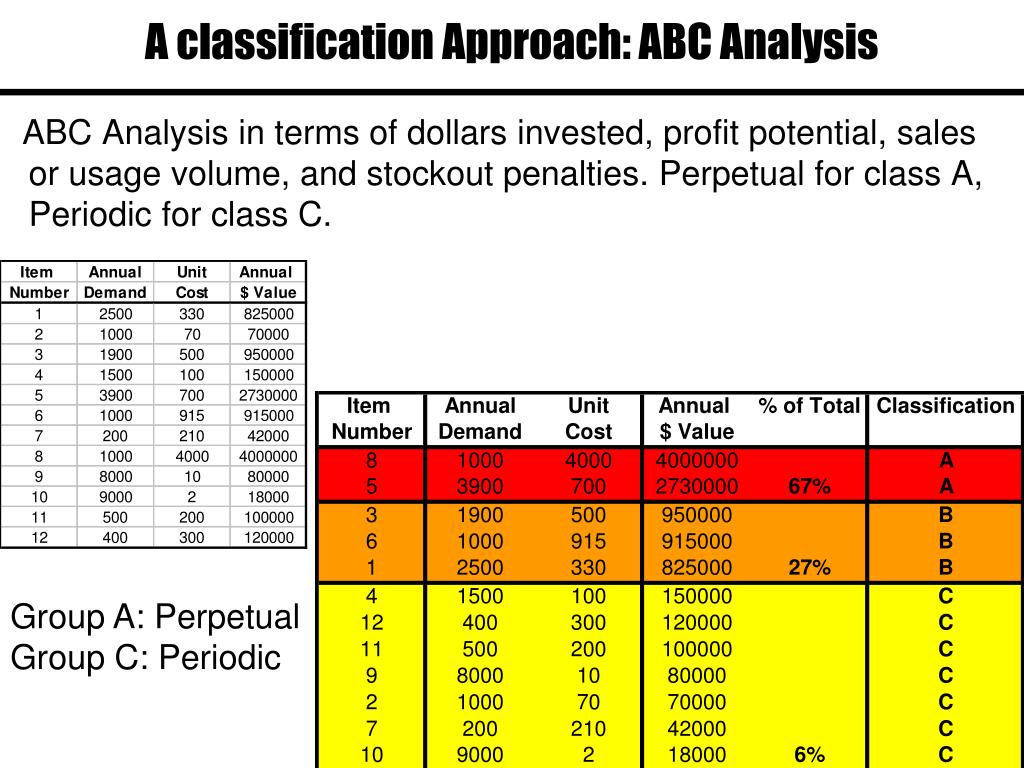 A classification Approach: ABC Analysis

ABC Analysis in terms of dollars invested, profit potential, sales or usage volume, and stockout penalties. Perpetual for class A, Periodic for class C.

| Item Number | Annual Demand | Unit Cost | Annual $ Value |
|---|---|---|---|
| 1 | 2500 | 330 | 825000 |
| 2 | 1000 | 70 | 70000 |
| 3 | 1900 | 500 | 950000 |
| 4 | 1500 | 100 | 150000 |
| 5 | 3900 | 700 | 2730000 |
| 6 | 1000 | 915 | 915000 |
| 7 | 200 | 210 | 42000 |
| 8 | 1000 | 4000 | 4000000 |
| 9 | 8000 | 10 | 80000 |
| 10 | 9000 | 2 | 18000 |
| 11 | 500 | 200 | 100000 |
| 12 | 400 | 300 | 120000 |

Group A: Perpetual
Group C: Periodic

| Item Number | Annual Demand | Unit Cost | Annual $ Value | % of Total | Classification |
|---|---|---|---|---|---|
| 8 | 1000 | 4000 | 4000000 | | A |
| 5 | 3900 | 700 | 2730000 | 67% | A |
| 3 | 1900 | 500 | 950000 | | B |
| 6 | 1000 | 915 | 915000 | | B |
| 1 | 2500 | 330 | 825000 | 27% | B |
| 4 | 1500 | 100 | 150000 | | C |
| 12 | 400 | 300 | 120000 | | C |
| 11 | 500 | 200 | 100000 | | C |
| 9 | 8000 | 10 | 80000 | | C |
| 2 | 1000 | 70 | 70000 | | C |
| 7 | 200 | 210 | 42000 | | C |
| 10 | 9000 | 2 | 18000 | 6% | C |